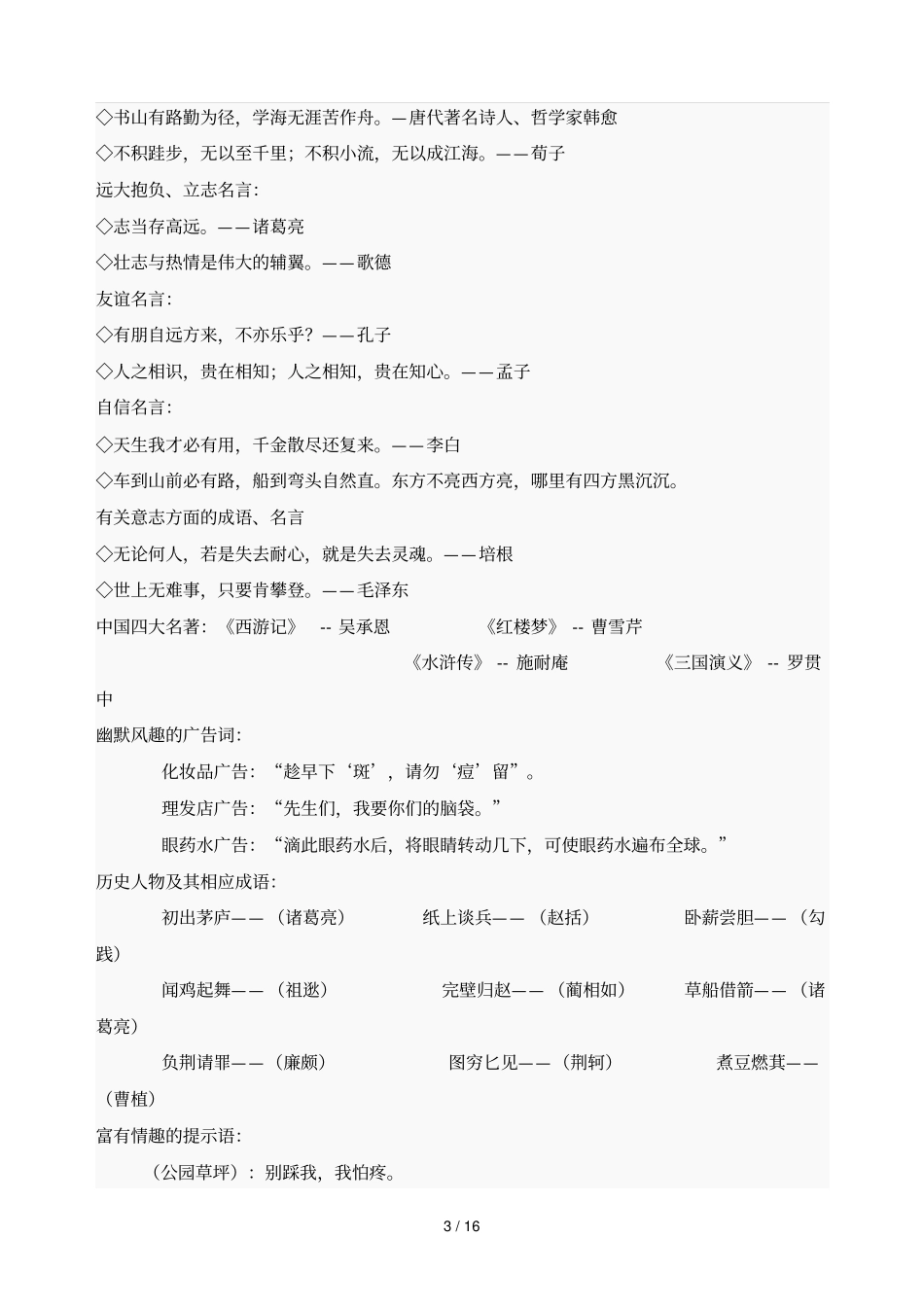 ◇书山有路勤为径，学海无涯苦作舟。—唐代著名诗人、哲学家韩愈
◇不积跬步，无以至千里；不积小流，无以成江海。——荀子
远大抱负、立志名言：
◇志当存高远。——诸葛亮
◇壮志与热情是伟大的辅翼。——歌德
友谊名言：
◇有朋自远方来，不亦乐乎？——孔子
◇人之相识，贵在相知；人之相知，贵在知心。——孟子
自信名言：
◇天生我才必有用，千金散尽还复来。——李白
◇车到山前必有路，船到弯头自然直。东方不亮西方亮，哪里有四方黑沉沉。
有关意志方面的成语、名言
◇无论何人，若是失去耐心，就是失去灵魂。——培根
◇世上无难事，只要肯攀登。——毛泽东
中国四大名著：《西游记》 -- 吴承恩 《红楼梦》 -- 曹雪芹 《水浒传》 -- 施耐庵 《三国演义》 -- 罗贯中
幽默风趣的广告词：
化妆品广告：“趁早下‘斑’，请勿‘痘’留”。
理发店广告：“先生们，我要你们的脑袋。”
眼药水广告：“滴此眼药水后，将眼睛转动几下，可使眼药水遍布全球。”
历史人物及其相应成语：
初出茅庐——（诸葛亮） 纸上谈兵——（赵括） 卧薪尝胆——（勾践）
闻鸡起舞——（祖逖） 完璧归赵——（蔺相如） 草船借箭——（诸葛亮）
负荆请罪——（廉颇） 图穷匕见——（荆轲） 煮豆燃萁——（曹植）
富有情趣的提示语：
（公园草坪）：别踩我，我怕疼。

3 / 16